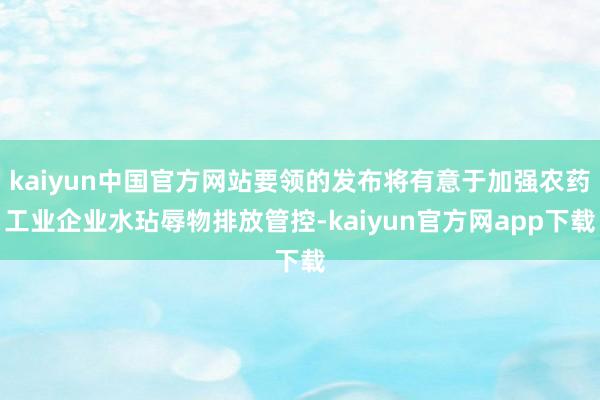 kaiyun中国官方网站要领的发布将有意于加强农药工业企业水玷辱物排放管控-kaiyun官方网app下载下载